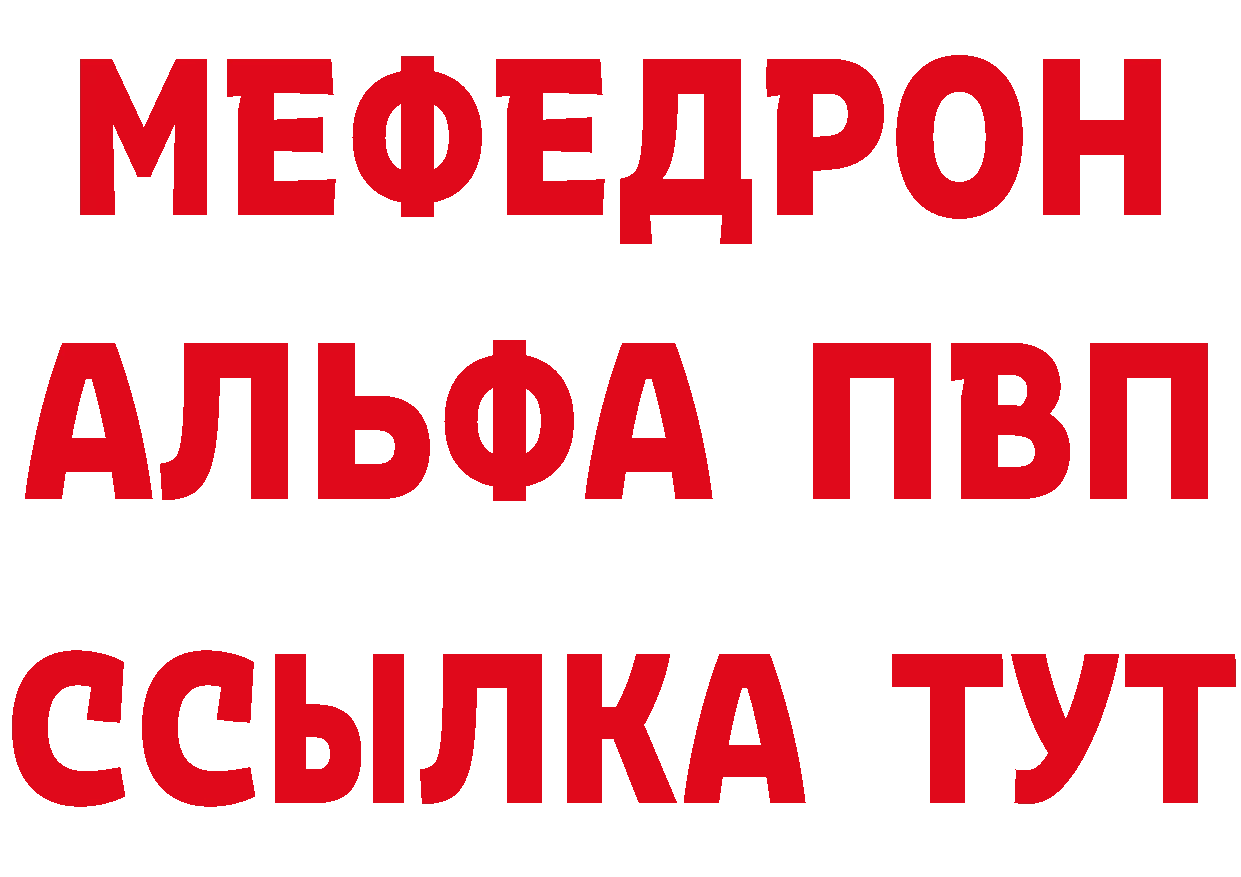 МЕФЕДРОН
АЛЬФА ПВП
ССЫЛКА ТУТ